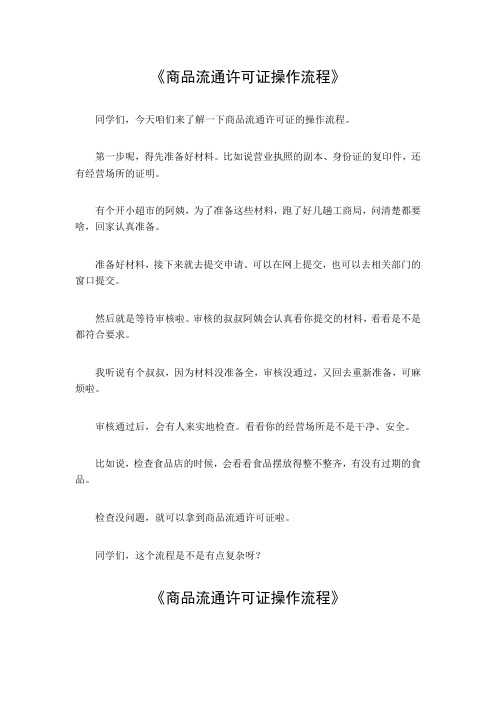 《商品流通许可证操作流程》

同学们，今天咱们来了解一下商品流通许可证的操作流程。

第一步呢，得先准备好材料。比如说营业执照的副本、身份证的复印件，还有经营场所的证明。

有个开小超市的阿姨，为了准备这些材料，跑了好几趟工商局，问清楚都要啥，回家认真准备。

准备好材料，接下来就去提交申请。可以在网上提交，也可以去相关部门的窗口提交。

然后就是等待审核啦。审核的叔叔阿姨会认真看你提交的材料，看看是不是都符合要求。

我听说有个叔叔，因为材料没准备全，审核没通过，又回去重新准备，可麻烦啦。

审核通过后，会有人来实地检查。看看你的经营场所是不是干净、安全。

比如说，检查食品店的时候，会看看食品摆放得整不整齐，有没有过期的食品。

检查没问题，就可以拿到商品流通许可证啦。

同学们，这个流程是不是有点复杂呀？

《商品流通许可证操作流程》